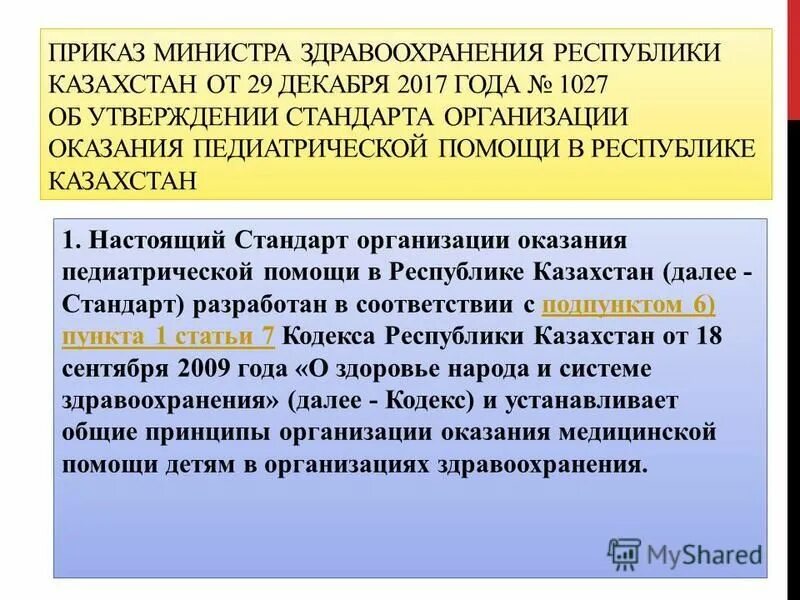 ПРИКАЗ МИНИСТРА ЗДРАВООХРАНЕНИЯ РЕСПУБЛИКИ КАЗАХСТАН ОТ 29 ДЕКАБРЯ 2017 ГОДА № 1027 ОБ УТВЕРЖДЕНИИ СТАНДАРТА ОРГАНИЗАЦИИ ОКАЗАНИЯ ПЕДИАТРИЧЕСКОЙ ПОМОЩИ В РЕСПУБЛИКЕ КАЗАХСТАН

1. Настоящий Стандарт организации оказания педиатрической помощи в Республике Казахстан (далее - Стандарт) разработан в соответствии с подпунктом 6) пункта 1 статьи 7 Кодекса Республики Казахстан от 18 сентября 2009 года «О здоровье народа и системе здравоохранения» (далее - Кодекс) и устанавливает общие принципы организации оказания медицинской помощи детям в организациях здравоохранения.

MyShared